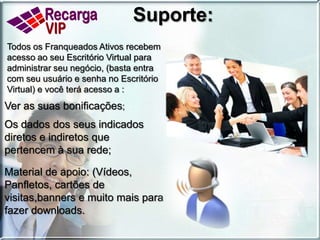 Recarga VIP

Suporte:

Todos os Franqueados Ativos recebem acesso ao seu Escritório Virtual para administrar seu negócio, (basta entra com seu usuário e senha no Escritório Virtual) e você terá acesso a :

Ver as suas bonificações;

Os dados dos seus indicados diretos e indiretos que pertencem à sua rede;

Material de apoio: (Vídeos, Panfletos, cartões de visitas,banners e muito mais para fazer downloads.